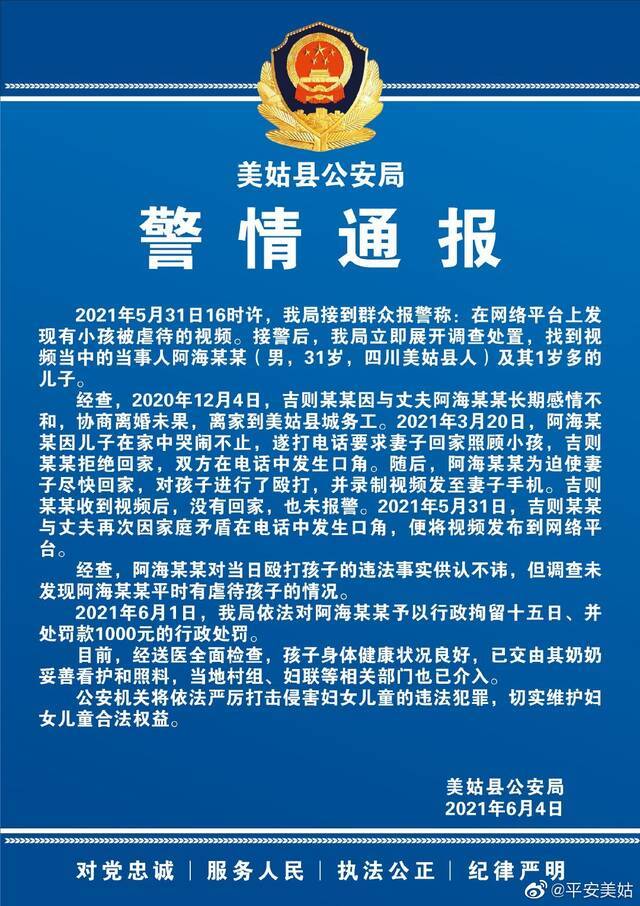 美姑县公安局

警情通报

2021年5月31日16时许，我局接到群众报警称：在网络平台上发现有小孩被虐待的视频。接警后，我局立即展开调查处置，找到视频当中的当事人阿海某某（男，31岁，四川美姑县人）及其1岁多的儿子。

经查，2020年12月4日，吉则某某因与丈夫阿海某某长期感情不和，协商离婚未果，离家到美姑县城务工。2021年3月20日，阿海某某因儿子在家中哭闹不止，遂打电话要求妻子回家照顾小孩，吉则某某拒绝回家，双方在电话中发生口角。随后，阿海某某为迫使妻子尽快回家，对孩子进行了殴打，并录制视频发至妻子手机。吉则某某收到视频后，没有回家，也未报警。2021年5月31日，吉则某某与丈夫再次因家庭矛盾在电话中发生口角，便将视频发布到网络平台。

经查，阿海某某对当日殴打孩子的违法事实供认不讳，但调查未发现阿海某某平时有虐待孩子的情况。

2021年6月1日，我局依法对阿海某某予以行政拘留十五日、并处罚款1000元的行政处罚。

目前，经送医全面检查，孩子身体健康状况良好，已交由其奶奶妥善看护和照料，当地村组、妇联等相关部门也已介入。

公安机关将依法严厉打击侵害妇女儿童的违法犯罪，切实维护妇女儿童合法权益。

美姑县公安局
2021年6月4日

对党忠诚 | 服务人民 | 执法公正 | 纪律严明

@平安美姑